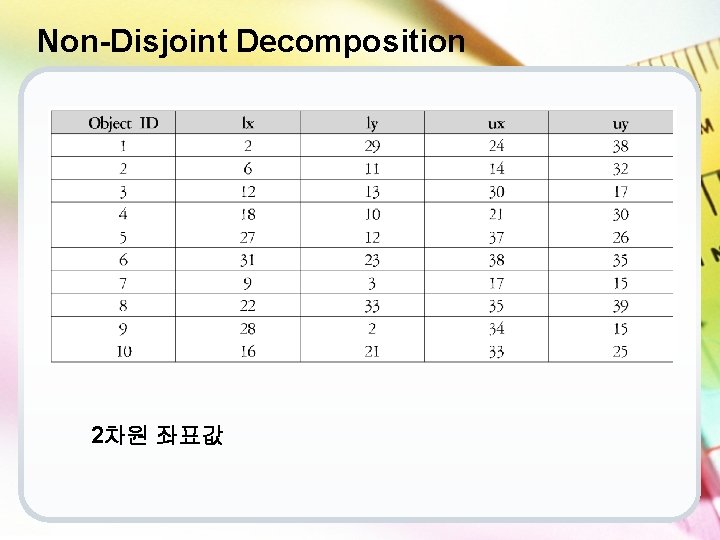 Non-Disjoint Decomposition

| Object ID | lx | ly | ux | uy |
|---|---|---|---|---|
| 1 | 2 | 29 | 24 | 38 |
| 2 | 6 | 11 | 14 | 32 |
| 3 | 12 | 13 | 30 | 17 |
| 4 | 18 | 10 | 21 | 30 |
| 5 | 27 | 12 | 37 | 26 |
| 6 | 31 | 23 | 38 | 35 |
| 7 | 9 | 3 | 17 | 15 |
| 8 | 22 | 33 | 35 | 39 |
| 9 | 28 | 2 | 34 | 15 |
| 10 | 16 | 21 | 33 | 25 |

2차원 좌표값